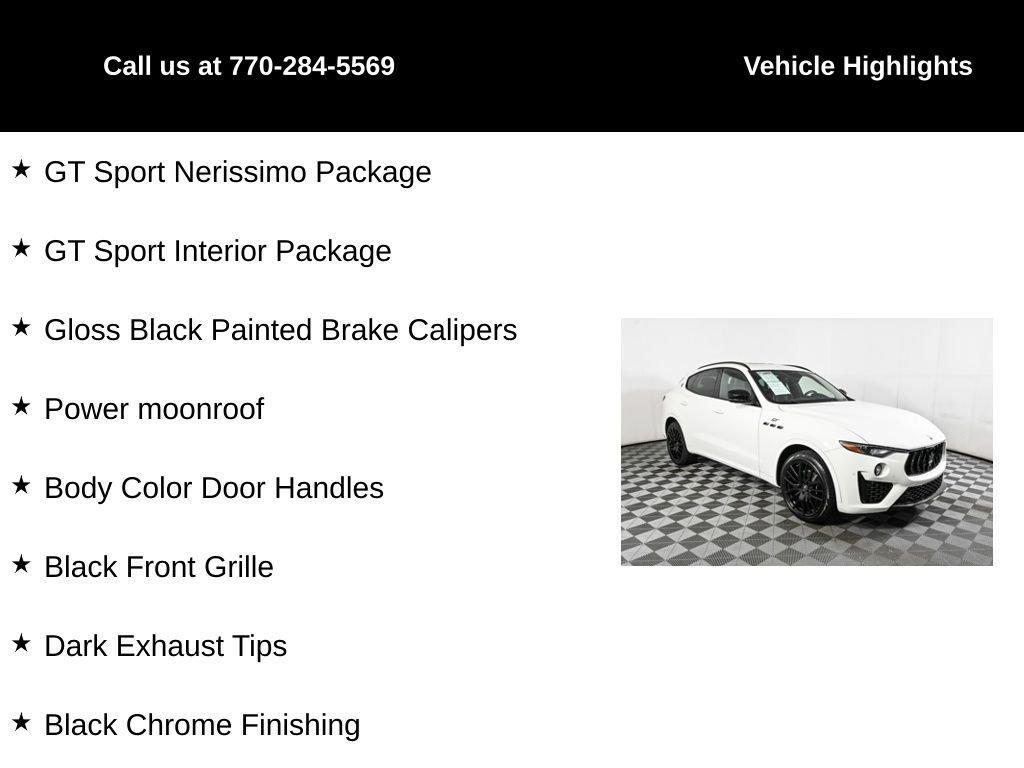 Call us at 770-284-5569

Vehicle Highlights

★ GT Sport Nerissimo Package

★ GT Sport Interior Package

★ Gloss Black Painted Brake Calipers

★ Power moonroof

★ Body Color Door Handles

★ Black Front Grille

★ Dark Exhaust Tips

★ Black Chrome Finishing